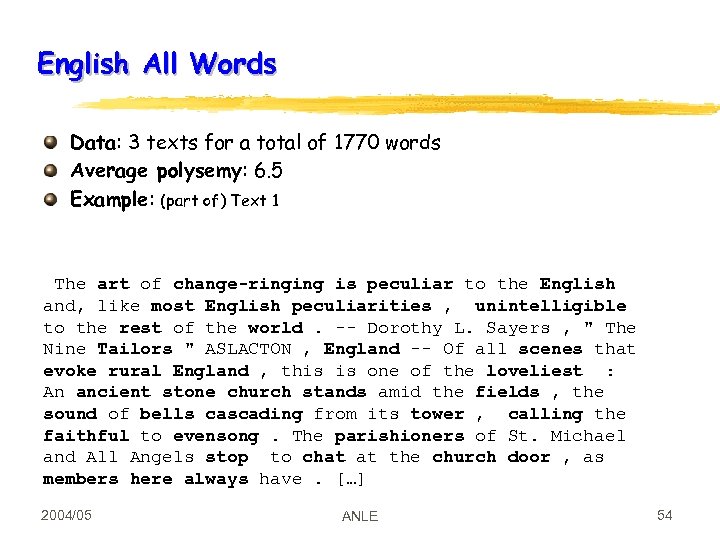 English All Words

Data: 3 texts for a total of 1770 words
Average polysemy: 6.5
Example: (part of) Text 1

The art of change-ringing is peculiar to the English and, like most English peculiarities , unintelligible to the rest of the world . -- Dorothy L. Sayers , " The Nine Tailors " ASLACTON , England -- Of all scenes that evoke rural England , this is one of the loveliest : An ancient stone church stands amid the fields , the sound of bells cascading from its tower , calling the faithful to evensong . The parishioners of St. Michael and All Angels stop to chat at the church door , as members here always have . […]

2004/05
ANLE
54